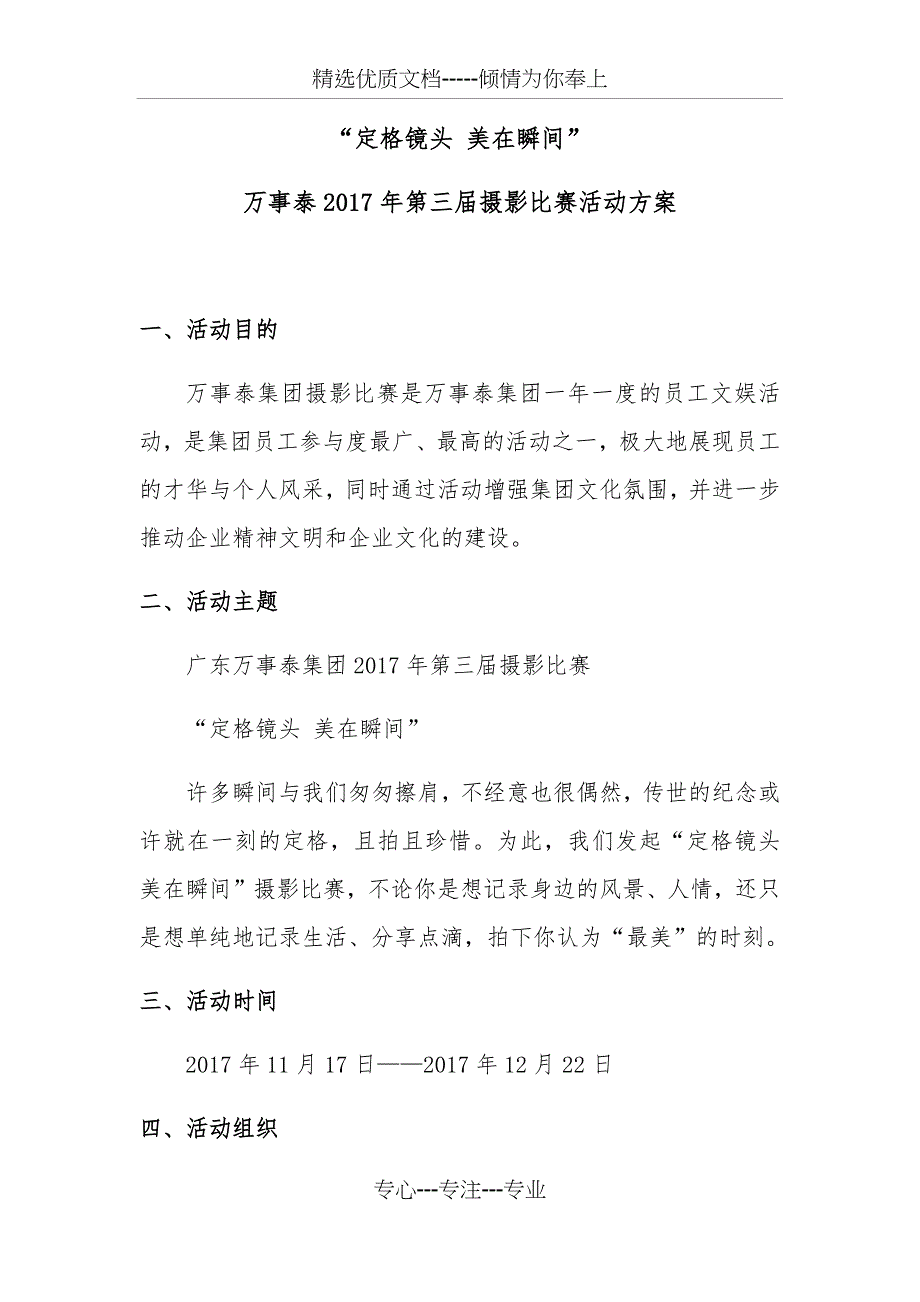 精选优质文档-----倾情为你奉上

“定格镜头 美在瞬间”

万事泰2017年第三届摄影比赛活动方案

一、活动目的

万事泰集团摄影比赛是万事泰集团一年一度的员工文娱活动，是集团员工参与度最广、最高的活动之一，极大地展现员工的才华与个人风采，同时通过活动增强集团文化氛围，并进一步推动企业精神文明和企业文化的建设。

二、活动主题

广东万事泰集团2017年第三届摄影比赛

“定格镜头 美在瞬间”

许多瞬间与我们匆匆擦肩，不经意也很偶然，传世的纪念或许就在一刻的定格，且拍且珍惜。为此，我们发起“定格镜头 美在瞬间”摄影比赛，不论你是想记录身边的风景、人情，还只是想单纯地记录生活、分享点滴，拍下你认为“最美”的时刻。

三、活动时间

2017年11月17日——2017年12月22日

四、活动组织

专心---专注---专业